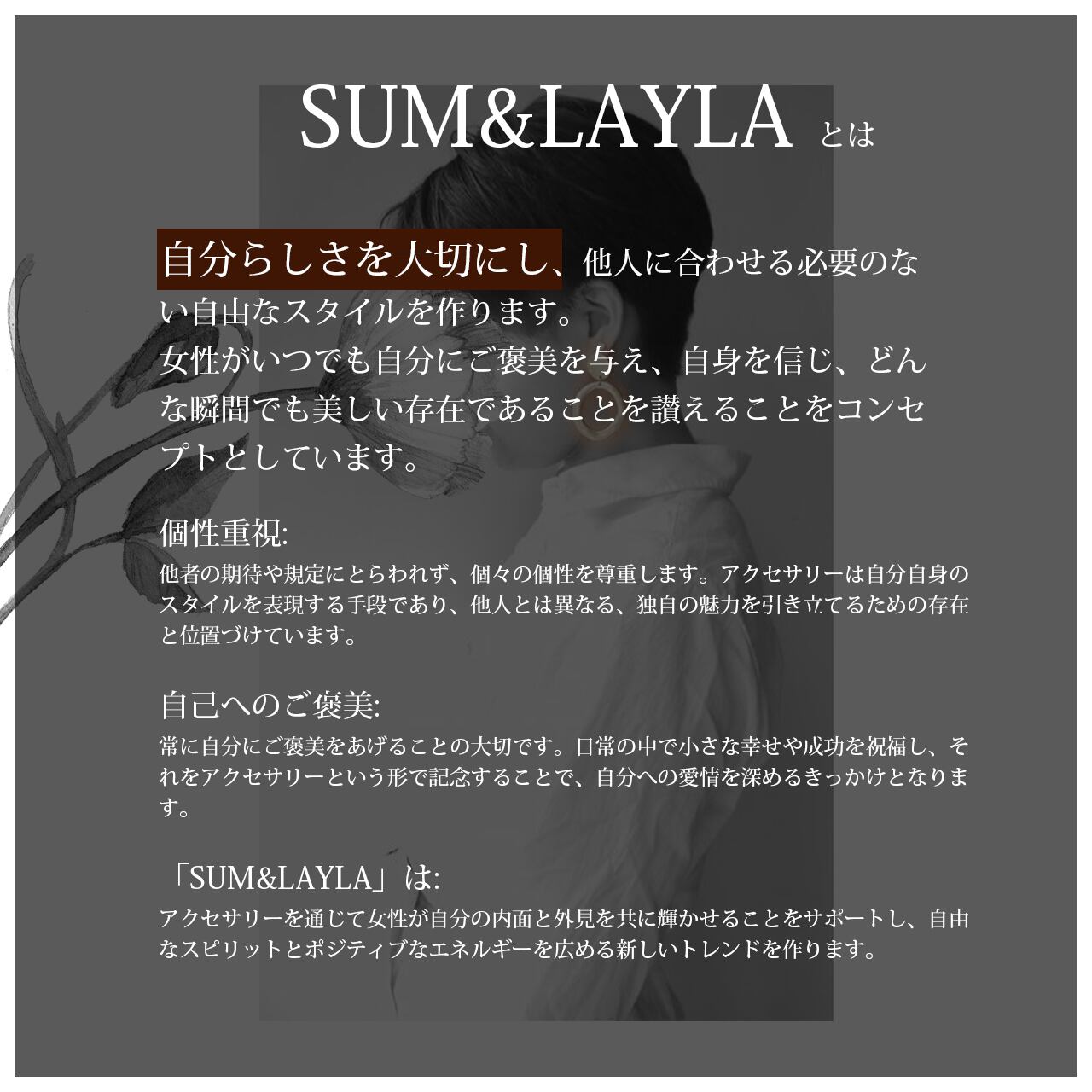 SUM&LAYLA とは

自分らしさを大切にし、他人に合わせる必要のない自由なスタイルを作ります。
女性がいつでも自分にご褒美を与え、自身を信じ、どんな瞬間でも美しい存在であることを讃えることをコンセプトとしています。

個性重視:
他者の期待や規定にとらわれず、個々の個性を尊重します。アクセサリーは自分自身のスタイルを表現する手段であり、他人とは異なる、独自の魅力を引き立てるための存在と位置づけています。

自己へのご褒美:
常に自分にご褒美をあげることの大切です。日常の中で小さな幸せや成功を祝福し、それをアクセサリーという形で記念することで、自分への愛情を深めるきっかけとなります。

「SUM&LAYLA」は:
アクセサリーを通じて女性が自分の内面と外見を共に輝かせることをサポートし、自由なスピリットとポジティブなエネルギーを広める新しいトレンドを作ります。